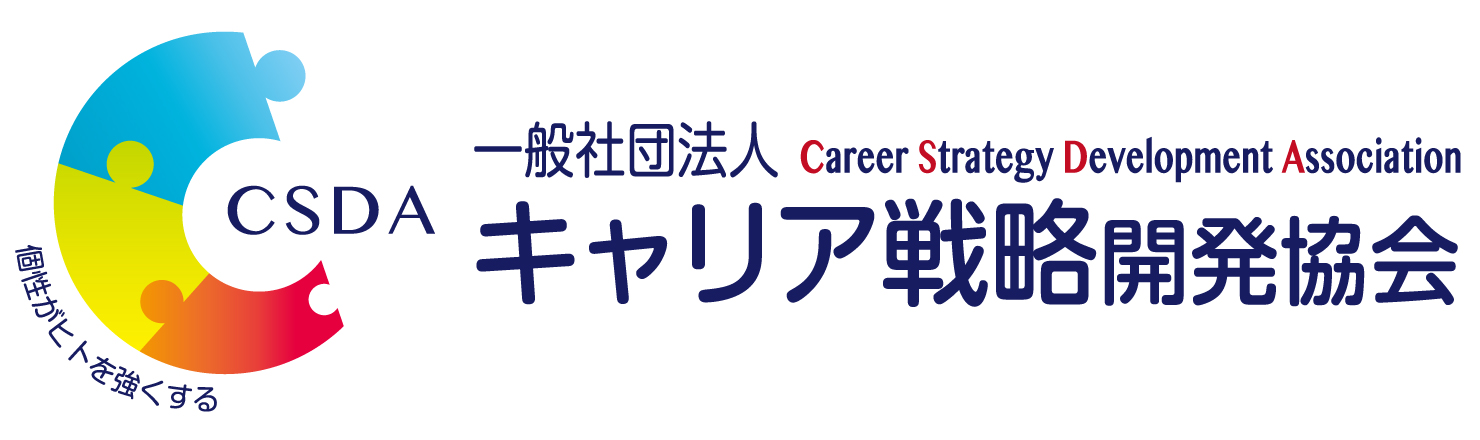 CSDA

個性がヒトを強くする

一般社団法人 Career Strategy Development Association

キャリア戦略開発協会